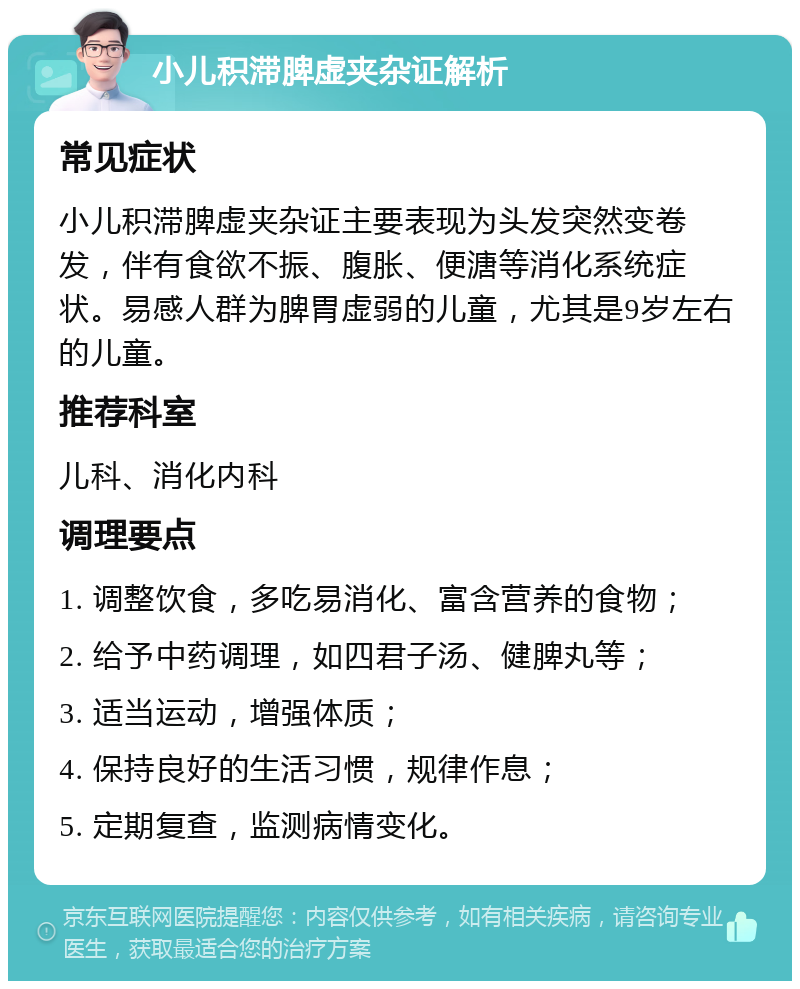 小儿积滞脾虚夹杂证解析

常见症状

小儿积滞脾虚夹杂证主要表现为头发突然变卷发，伴有食欲不振、腹胀、便溏等消化系统症状。易感人群为脾胃虚弱的儿童，尤其是9岁左右的儿童。

推荐科室

儿科、消化内科

调理要点

1. 调整饮食，多吃易消化、富含营养的食物；

2. 给予中药调理，如四君子汤、健脾丸等；

3. 适当运动，增强体质；

4. 保持良好的生活习惯，规律作息；

5. 定期复查，监测病情变化。

京东互联网医院提醒您：内容仅供参考，如有相关疾病，请咨询专业医生，获取最适合您的治疗方案